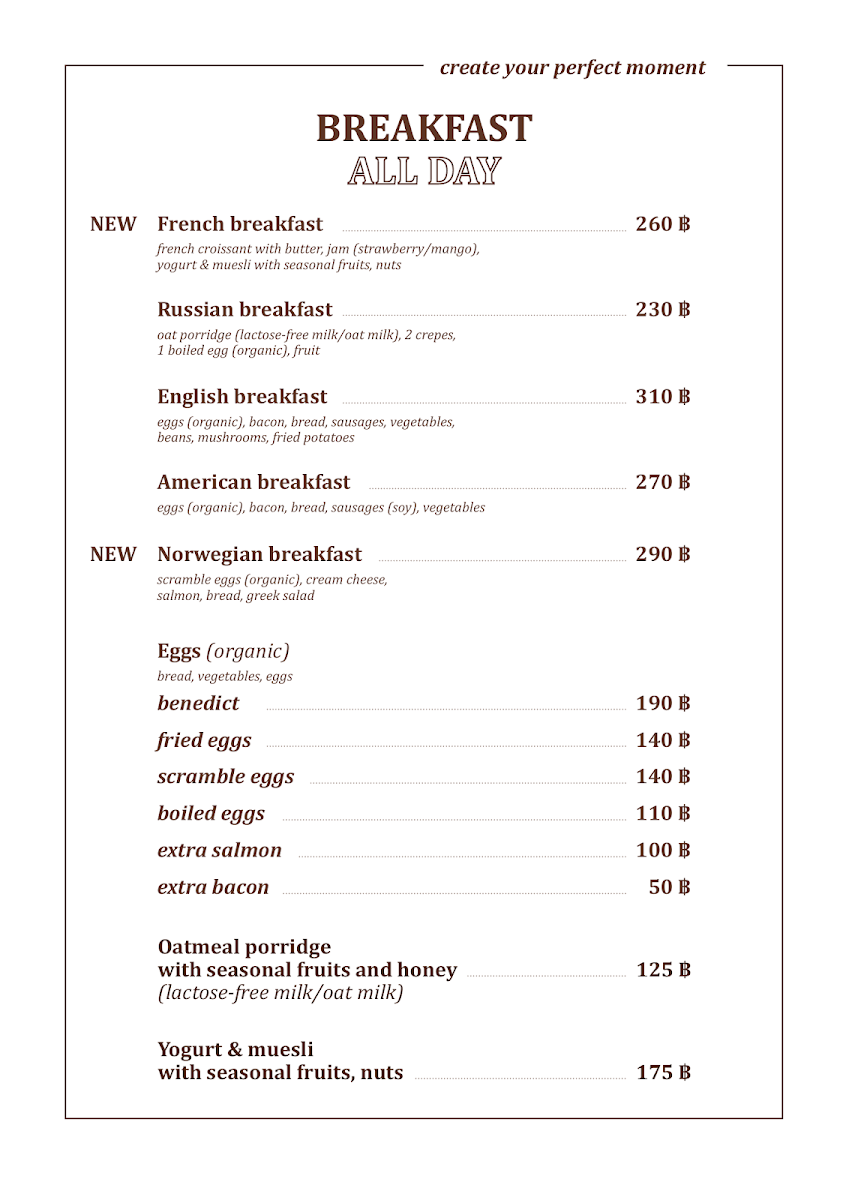 create your perfect moment

BREAKFAST
ALL DAY

NEW French breakfast 260 ฿
french croissant with butter, jam (strawberry/mango), yogurt & muesli with seasonal fruits, nuts

Russian breakfast 230 ฿
oat porridge (lactose-free milk/oat milk), 2 crepes, 1 boiled egg (organic), fruit

English breakfast 310 ฿
eggs (organic), bacon, bread, sausages, vegetables, beans, mushrooms, fried potatoes

American breakfast 270 ฿
eggs (organic), bacon, bread, sausages (soy), vegetables

NEW Norwegian breakfast 290 ฿
scramble eggs (organic), cream cheese, salmon, bread, greek salad

Eggs (organic)
bread, vegetables, eggs

benedict 190 ฿
fried eggs 140 ฿
scramble eggs 140 ฿
boiled eggs 110 ฿
extra salmon 100 ฿
extra bacon 50 ฿

Oatmeal porridge with seasonal fruits and honey 125 ฿
(lactose-free milk/oat milk)

Yogurt & muesli with seasonal fruits, nuts 175 ฿